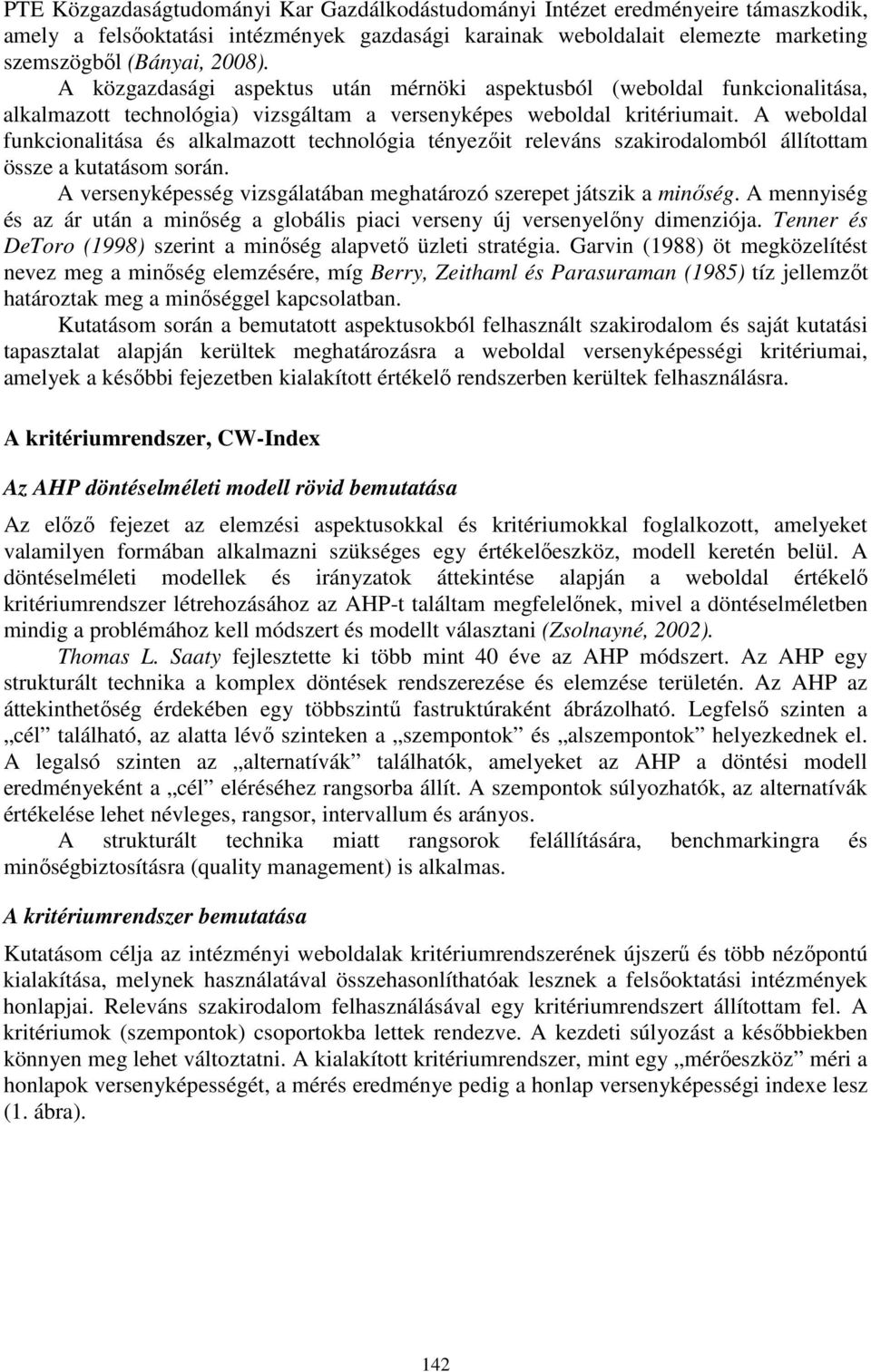 PTE Közgazdaságtudományi Kar Gazdálkodástudományi Intézet eredményeire támaszkodik, amely a felsőoktatási intézmények gazdasági karainak weboldalait elemezte marketing szemszögből (Bányai, 2008).

A közgazdasági aspektus után mérnöki aspektusból (weboldal funkcionalitása, alkalmazott technológia) vizsgáltam a versenyképes weboldal kritériumait. A weboldal funkcionalitása és alkalmazott technológia tényezőit releváns szakirodalomból állítottam össze a kutatásom során.

A versenyképesség vizsgálatában meghatározó szerepet játszik a minőség. A mennyiség és az ár után a minőség a globális piaci verseny új versenyelőny dimenziója. Tenner és DeToro (1998) szerint a minőség alapvető üzleti stratégia. Garvin (1988) öt megközelítést nevez meg a minőség elemzésére, míg Berry, Zeithaml és Parasuraman (1985) tíz jellemzőt határoztak meg a minőséggel kapcsolatban.

Kutatásom során a bemutatott aspektusokból felhasznált szakirodalom és saját kutatási tapasztalat alapján kerültek meghatározásra a weboldal versenyképességi kritériumai, amelyek a későbbi fejezetben kialakított értékelő rendszerben kerültek felhasználásra.

A kritériumrendszer, CW-Index

Az AHP döntéselméleti modell rövid bemutatása

Az előző fejezet az elemzési aspektusokkal és kritériumokkal foglalkozott, amelyeket valamilyen formában alkalmazni szükséges egy értékelőeszköz, modell keretén belül. A döntéselméleti modellek és irányzatok áttekintése alapján a weboldal értékelő kritériumrendszer létrehozásához az AHP-t találtam megfelelőnek, mivel a döntéselméletben mindig a problémához kell módszert és modellt választani (Zsolnayné, 2002).

Thomas L. Saaty fejlesztette ki több mint 40 éve az AHP módszert. Az AHP egy strukturált technika a komplex döntések rendszerezése és elemzése területén. Az AHP az áttekinthetőség érdekében egy többszintű fastruktúraként ábrázolható. Legfelső szinten a „cél” található, az alatta lévő szinteken a „szempontok” és „alszempontok” helyezkednek el. A legalsó szinten az „alternatívák” találhatók, amelyeket az AHP a döntési modell eredményeként a „cél” eléréséhez rangsorba állít. A szempontok súlyozhatók, az alternatívák értékelése lehet névleges, rangsor, intervallum és arányos.

A strukturált technika miatt rangsorok felállítására, benchmarkingra és minőségbiztosításra (quality management) is alkalmas.

A kritériumrendszer bemutatása

Kutatásom célja az intézményi weboldalak kritériumrendszerének újszerű és több nézőpontú kialakítása, melynek használatával összehasonlíthatóak lesznek a felsőoktatási intézmények honlapjai. Releváns szakirodalom felhasználásával egy kritériumrendszert állítottam fel. A kritériumok (szempontok) csoportokba lettek rendezve. A kezdeti súlyozást a későbbiekben könnyen meg lehet változtatni. A kialakított kritériumrendszer, mint egy „mérőeszköz” méri a honlapok versenyképességét, a mérés eredménye pedig a honlap versenyképességi indexe lesz (1. ábra).

142